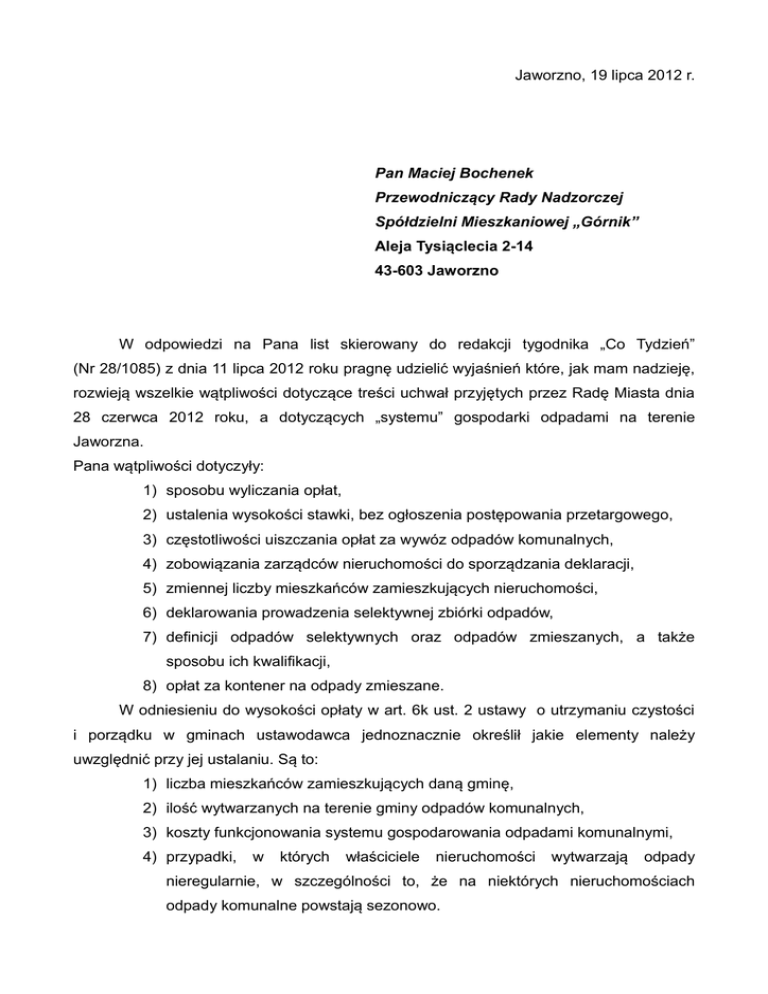 Jaworzno, 19 lipca 2012 r.

Pan Maciej Bochenek
Przewodniczący Rady Nadzorczej
Spółdzielni Mieszkaniowej „Górnik"
Aleja Tysiąclecia 2-14
43-603 Jaworzno

W odpowiedzi na Pana list skierowany do redakcji tygodnika „Co Tydzień" (Nr 28/1085) z dnia 11 lipca 2012 roku pragnę udzielić wyjaśnień które, jak mam nadzieję, rozwieją wszelkie wątpliwości dotyczące treści uchwał przyjętych przez Radę Miasta dnia 28 czerwca 2012 roku, a dotyczących „systemu" gospodarki odpadami na terenie Jaworzna.
Pana wątpliwości dotyczyły:
1) sposobu wyliczania opłat,
2) ustalenia wysokości stawki, bez ogłoszenia postępowania przetargowego,
3) częstotliwości uiszczania opłat za wywóz odpadów komunalnych,
4) zobowiązania zarządców nieruchomości do sporządzania deklaracji,
5) zmiennej liczby mieszkańców zamieszkujących nieruchomości,
6) deklarowania prowadzenia selektywnej zbiórki odpadów,
7) definicji odpadów selektywnych oraz odpadów zmieszanych, a także sposobu ich kwalifikacji,
8) opłat za kontener na odpady zmieszane.
W odniesieniu do wysokości opłaty w art. 6k ust. 2 ustawy o utrzymaniu czystości i porządku w gminach ustawodawca jednoznacznie określił jakie elementy należy uwzględnić przy jej ustalaniu. Są to:
1) liczba mieszkańców zamieszkujących daną gminę,
2) ilość wytwarzanych na terenie gminy odpadów komunalnych,
3) koszty funkcjonowania systemu gospodarowania odpadami komunalnymi,
4) przypadki, w których właściciele nieruchomości wytwarzają odpady nieregularnie, w szczególności to, że na niektórych nieruchomościach odpady komunalne powstają sezonowo.